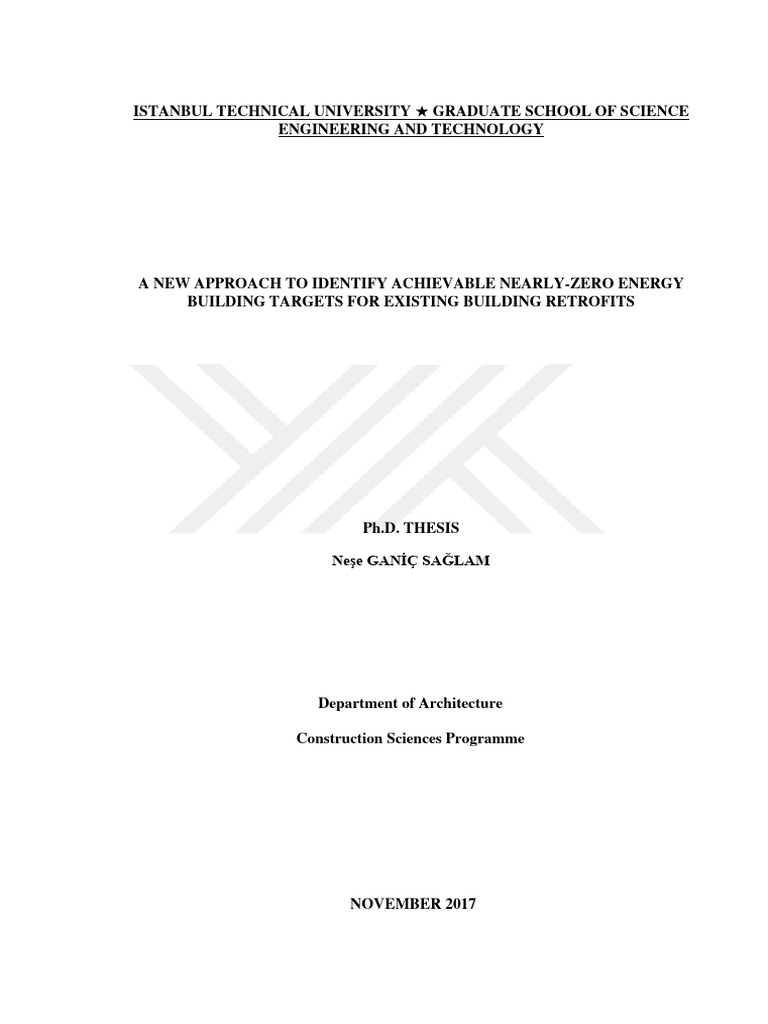 ISTANBUL TECHNICAL UNIVERSITY ★ GRADUATE SCHOOL OF SCIENCE ENGINEERING AND TECHNOLOGY

A NEW APPROACH TO IDENTIFY ACHIEVABLE NEARLY-ZERO ENERGY BUILDING TARGETS FOR EXISTING BUILDING RETROFITS

Ph.D. THESIS

Neşe GANİÇ SAĞLAM

Department of Architecture

Construction Sciences Programme

NOVEMBER 2017